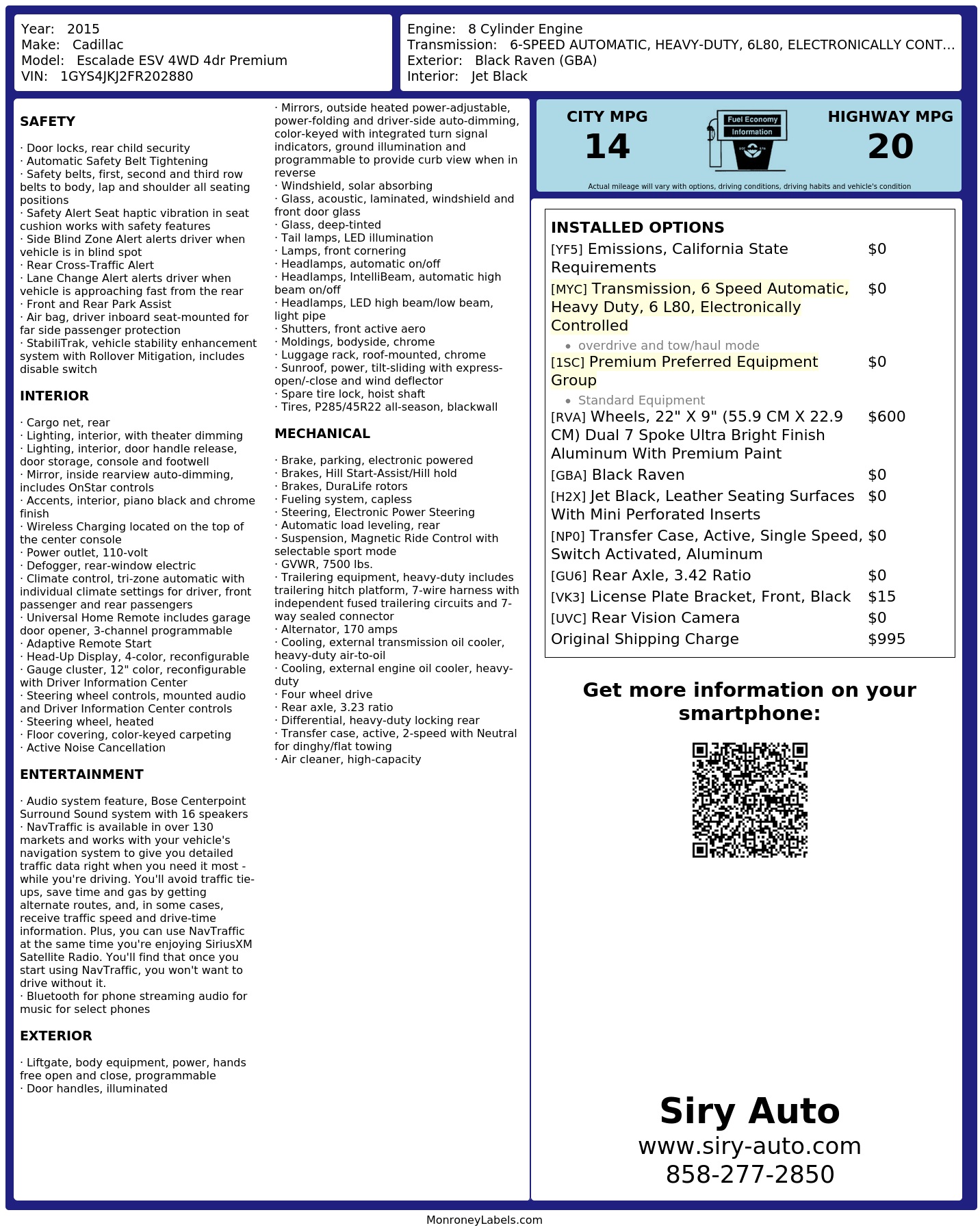 Year: 2015
Make: Cadillac
Model: Escalade ESV 4WD 4dr Premium
VIN: 1GYS4JKJ2FR202880

Engine: 8 Cylinder Engine
Transmission: 6-SPEED AUTOMATIC, HEAVY-DUTY, 6L80, ELECTRONICALLY CONT...
Exterior: Black Raven (GBA)
Interior: Jet Black

SAFETY

· Door locks, rear child security
· Automatic Safety Belt Tightening
· Safety belts, first, second and third row belts to body, lap and shoulder all seating positions
· Safety Alert Seat haptic vibration in seat cushion works with safety features
· Side Blind Zone Alert alerts driver when vehicle is in blind spot
· Rear Cross-Traffic Alert
· Lane Change Alert alerts driver when vehicle is approaching fast from the rear
· Front and Rear Park Assist
· Air bag, driver inboard seat-mounted for far side passenger protection
· StabiliTrak, vehicle stability enhancement system with Rollover Mitigation, includes disable switch

INTERIOR

· Cargo net, rear
· Lighting, interior, with theater dimming
· Lighting, interior, door handle release, door storage, console and footwell
· Mirror, inside rearview auto-dimming, includes OnStar controls
· Accents, interior, piano black and chrome finish
· Wireless Charging located on the top of the center console
· Power outlet, 110-volt
· Defogger, rear-window electric
· Climate control, tri-zone automatic with individual climate settings for driver, front passenger and rear passengers
· Universal Home Remote includes garage door opener, 3-channel programmable
· Adaptive Remote Start
· Head-Up Display, 4-color, reconfigurable
· Gauge cluster, 12" color, reconfigurable with Driver Information Center
· Steering wheel controls, mounted audio and Driver Information Center controls
· Steering wheel, heated
· Floor covering, color-keyed carpeting
· Active Noise Cancellation

ENTERTAINMENT

· Audio system feature, Bose Centerpoint Surround Sound system with 16 speakers
· NavTraffic is available in over 130 markets and works with your vehicle's navigation system to give you detailed traffic data right when you need it most - while you're driving. You'll avoid traffic tie-ups, save time and gas by getting alternate routes, and, in some cases, receive traffic speed and drive-time information. Plus, you can use NavTraffic at the same time you're enjoying SiriusXM Satellite Radio. You'll find that once you start using NavTraffic, you won't want to drive without it.
· Bluetooth for phone streaming audio for music for select phones

EXTERIOR

· Liftgate, body equipment, power, hands free open and close, programmable
· Door handles, illuminated
· Mirrors, outside heated power-adjustable, power-folding and driver-side auto-dimming, color-keyed with integrated turn signal indicators, ground illumination and programmable to provide curb view when in reverse
· Windshield, solar absorbing
· Glass, acoustic, laminated, windshield and front door glass
· Glass, deep-tinted
· Tail lamps, LED illumination
· Lamps, front cornering
· Headlamps, automatic on/off
· Headlamps, IntelliBeam, automatic high beam on/off
· Headlamps, LED high beam/low beam, light pipe
· Shutters, front active aero
· Moldings, bodyside, chrome
· Luggage rack, roof-mounted, chrome
· Sunroof, power, tilt-sliding with express-open/-close and wind deflector
· Spare tire lock, hoist shaft
· Tires, P285/45R22 all-season, blackwall

MECHANICAL

· Brake, parking, electronic powered
· Brakes, Hill Start-Assist/Hill hold
· Brakes, DuraLife rotors
· Fueling system, capless
· Steering, Electronic Power Steering
· Automatic load leveling, rear
· Suspension, Magnetic Ride Control with selectable sport mode
· GVWR, 7500 lbs.
· Trailering equipment, heavy-duty includes trailering hitch platform, 7-wire harness with independent fused trailering circuits and 7-way sealed connector
· Alternator, 170 amps
· Cooling, external transmission oil cooler, heavy-duty air-to-oil
· Cooling, external engine oil cooler, heavy-duty
· Four wheel drive
· Rear axle, 3.23 ratio
· Differential, heavy-duty locking rear
· Transfer case, active, 2-speed with Neutral for dinghy/flat towing
· Air cleaner, high-capacity

CITY MPG
14
Fuel Economy Information
HIGHWAY MPG
20
Actual mileage will vary with options, driving conditions, driving habits and vehicle's condition

INSTALLED OPTIONS
| | |
|---|---|
| [YF5] Emissions, California State Requirements | $0 |
| [MYC] Transmission, 6 Speed Automatic, Heavy Duty, 6 L80, Electronically Controlled • overdrive and tow/haul mode | $0 |
| [1SC] Premium Preferred Equipment Group • Standard Equipment | $0 |
| [RVA] Wheels, 22" X 9" (55.9 CM X 22.9 CM) Dual 7 Spoke Ultra Bright Finish Aluminum With Premium Paint | $600 |
| [GBA] Black Raven | $0 |
| [H2X] Jet Black, Leather Seating Surfaces With Mini Perforated Inserts | $0 |
| [NP0] Transfer Case, Active, Single Speed, Switch Activated, Aluminum | $0 |
| [GU6] Rear Axle, 3.42 Ratio | $0 |
| [VK3] License Plate Bracket, Front, Black | $15 |
| [UVC] Rear Vision Camera | $0 |
| Original Shipping Charge | $995 |

Get more information on your smartphone:

Siry Auto
www.siry-auto.com
858-277-2850

MonroneyLabels.com